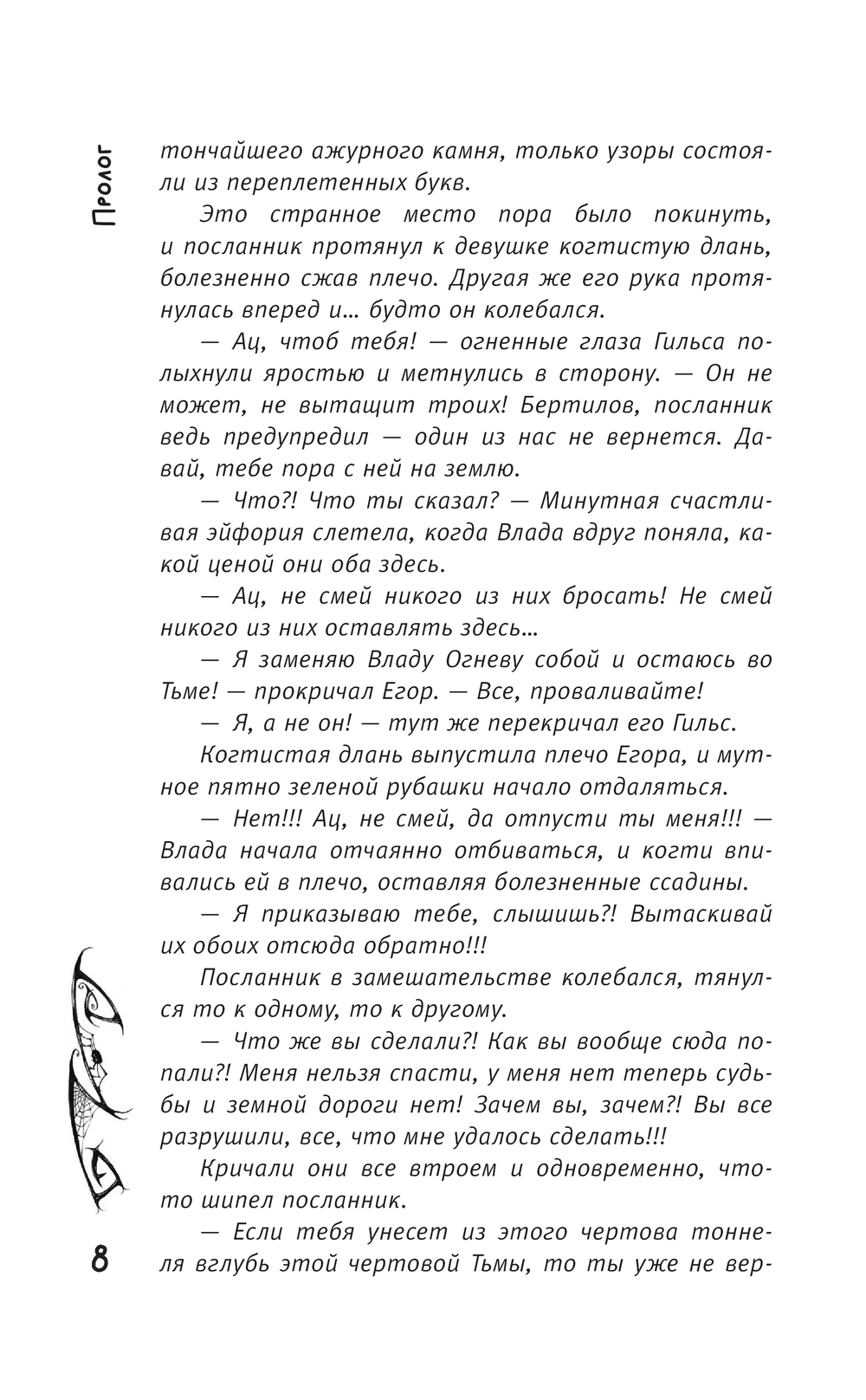 Пролог

тончайшего ажурного камня, только узоры состояли из переплетенных букв.

Это странное место пора было покинуть, и посланник протянул к девушке когтистую длань, болезненно сжав плечо. Другая же его рука протянулась вперед и… будто он колебался.

— Ац, чтоб тебя! — огненные глаза Гильса полыхнули яростью и метнулись в сторону. — Он не может, не вытащит троих! Бертилов, посланник ведь предупредил — один из нас не вернется. Давай, тебе пора с ней на землю.

— Что?! Что ты сказал? — Минутная счастливая эйфория слетела, когда Влада вдруг поняла, какой ценой они оба здесь.

— Ац, не смей никого из них бросать! Не смей никого из них оставлять здесь…

— Я заменяю Владу Огневу собой и остаюсь во Тьме! — прокричал Егор. — Все, проваливайте!

— Я, а не он! — тут же перекричал его Гильс.

Когтистая длань выпустила плечо Егора, и мутное пятно зеленой рубашки начало отдаляться.

— Нет!!! Ац, не смей, да отпусти ты меня!!! — Влада начала отчаянно отбиваться, и когти впивались ей в плечо, оставляя болезненные ссадины.

— Я приказываю тебе, слышишь?! Вытаскивай их обоих отсюда обратно!!!

Посланник в замешательстве колебался, тянулся то к одному, то к другому.

— Что же вы сделали?! Как вы вообще сюда попали?! Меня нельзя спасти, у меня нет теперь судьбы и земной дороги нет! Зачем вы, зачем?! Вы все разрушили, все, что мне удалось сделать!!!

Кричали они все втроем и одновременно, что-то шипел посланник.

— Если тебя унесет из этого чертова тоннеля вглубь этой чертовой Тьмы, то ты уже не вер-

8